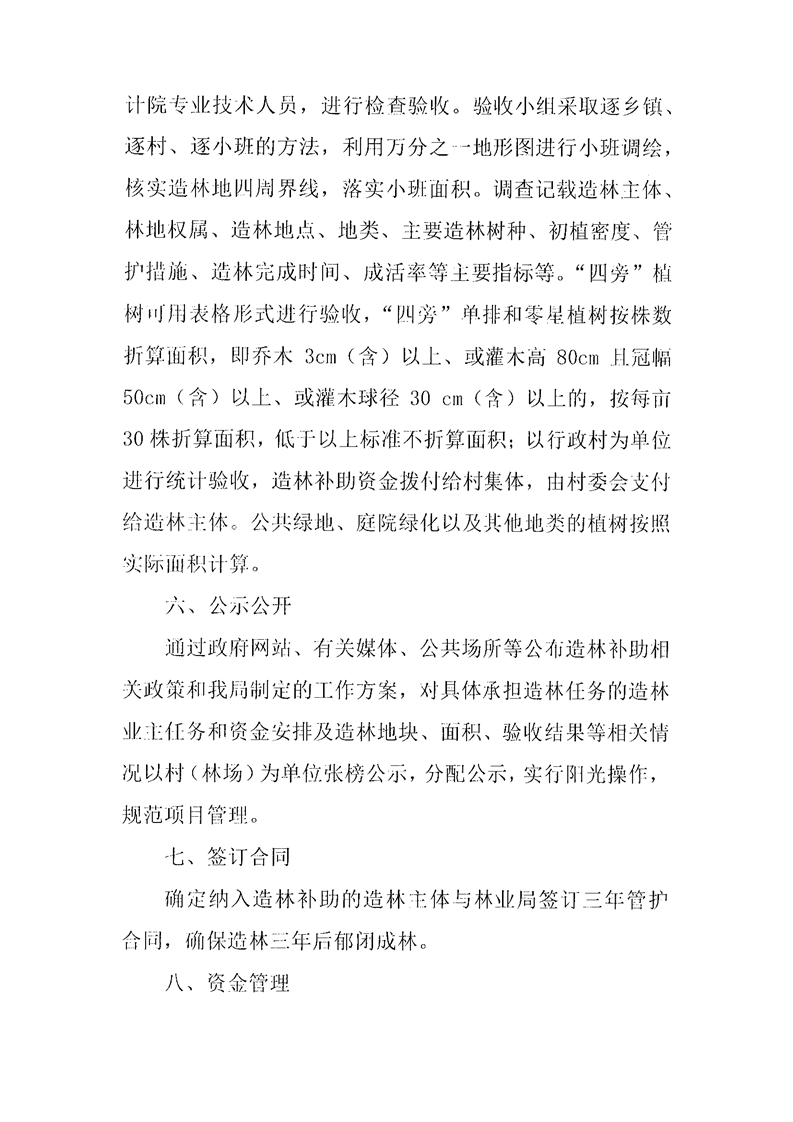 计院专业技术人员，进行检查验收。验收小组采取逐乡镇、逐村、逐小班的方法，利用万分之一地形图进行小班调绘，核实造林地四周界线，落实小班面积。调查记载造林主体、林地权属、造林地点、地类、主要造林树种、初植密度、管护措施、造林完成时间、成活率等主要指标等。“四旁”植树可用表格形式进行验收，“四旁”单排和零星植树按株数折算面积，即乔木 3cm（含）以上、或灌木高 80cm 且冠幅 50cm（含）以上、或灌木球径 30 cm（含）以上的，按每亩 30 株折算面积，低于以上标准不折算面积；以行政村为单位进行统计验收，造林补助资金拨付给村集体，由村委会支付给造林主体。公共绿地、庭院绿化以及其他地类的植树按照实际面积计算。

六、公示公开

通过政府网站、有关媒体、公共场所等公布造林补助相关政策和我局制定的工作方案，对具体承担造林任务的造林业主任务和资金安排及造林地块、面积、验收结果等相关情况以村（林场）为单位张榜公示，分配公示，实行阳光操作，规范项目管理。

七、签订合同

确定纳入造林补助的造林主体与林业局签订三年管护合同，确保造林三年后郁闭成林。

八、资金管理